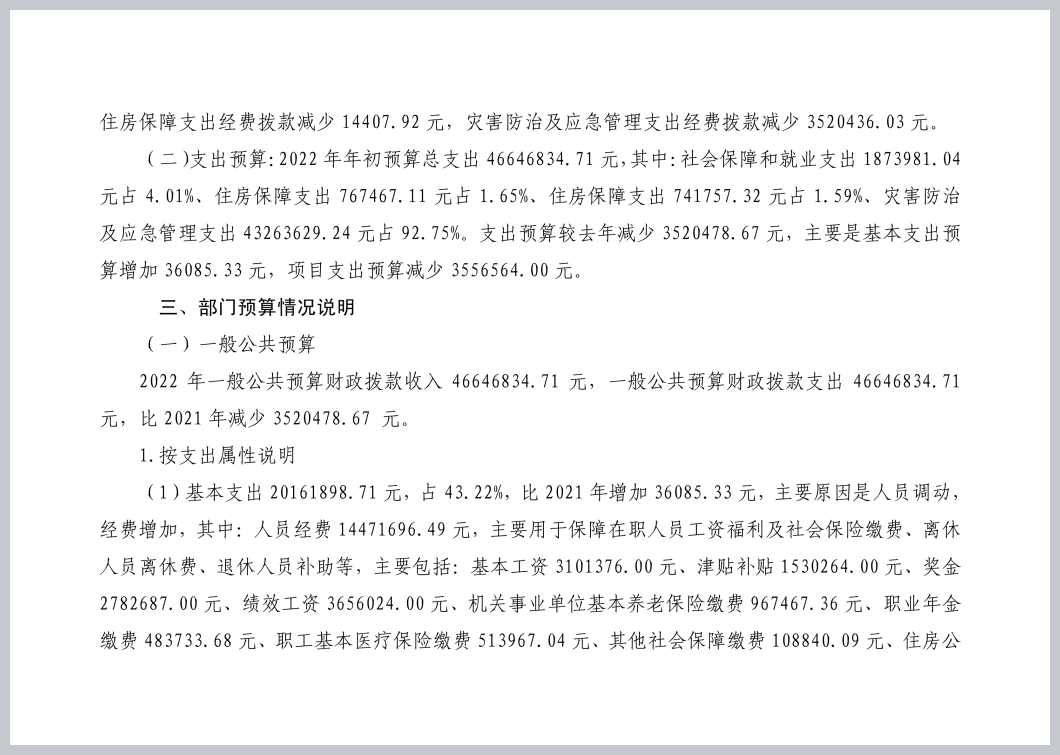 住房保障支出经费拨款减少 14407.92 元，灾害防治及应急管理支出经费拨款减少 3520436.03 元。

（二）支出预算：2022 年年初预算总支出 46646834.71 元，其中：社会保障和就业支出 1873981.04 元占 4.01%、住房保障支出 767467.11 元占 1.65%、住房保障支出 741757.32 元占 1.59%、灾害防治及应急管理支出 43263629.24 元占 92.75%。支出预算较去年减少 3520478.67 元，主要是基本支出预算增加 36085.33 元，项目支出预算减少 3556564.00 元。

三、部门预算情况说明

（一）一般公共预算

2022 年一般公共预算财政拨款收入 46646834.71 元，一般公共预算财政拨款支出 46646834.71 元，比 2021 年减少 3520478.67 元。

1.按支出属性说明

（1）基本支出 20161898.71 元，占 43.22%，比 2021 年增加 36085.33 元，主要原因是人员调动，经费增加，其中：人员经费 14471696.49 元，主要用于保障在职人员工资福利及社会保险缴费、离休人员离休费、退休人员补助等，主要包括：基本工资 3101376.00 元、津贴补贴 1530264.00 元、奖金 2782687.00 元、绩效工资 3656024.00 元、机关事业单位基本养老保险缴费 967467.36 元、职业年金缴费 483733.68 元、职工基本医疗保险缴费 513967.04 元、其他社会保障缴费 108840.09 元、住房公